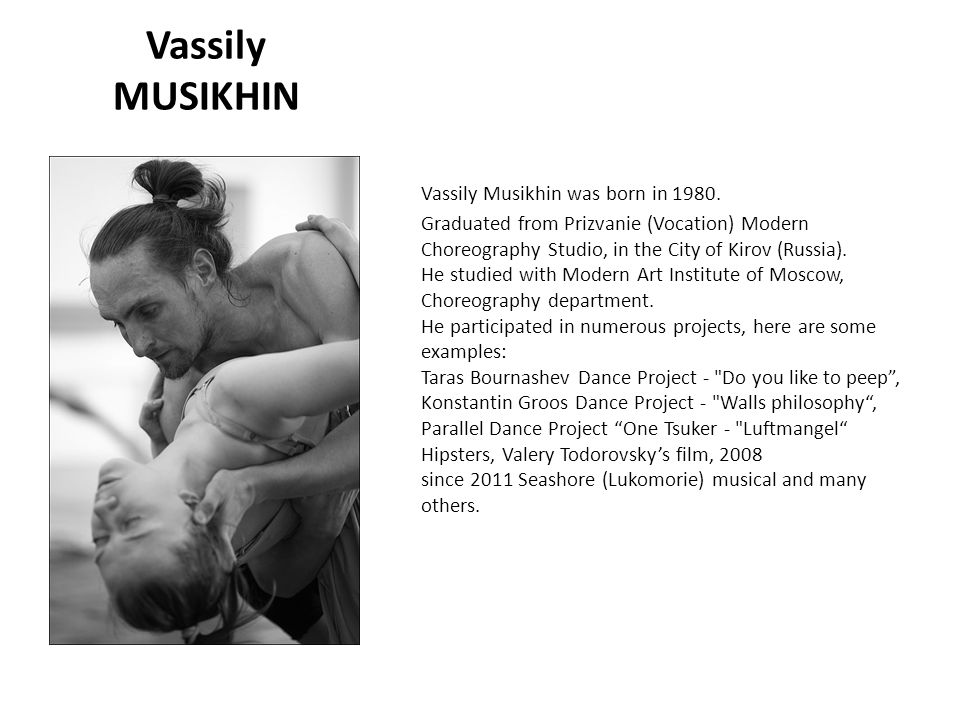 Vassily MUSIKHIN

Vassily Musikhin was born in 1980.

Graduated from Prizvanie (Vocation) Modern Choreography Studio, in the City of Kirov (Russia).
He studied with Modern Art Institute of Moscow, Choreography department.
He participated in numerous projects, here are some examples:
Taras Bournashev Dance Project - "Do you like to peep”,
Konstantin Groos Dance Project - "Walls philosophy“,
Parallel Dance Project “One Tsuker - "Luftmangel“
Hipsters, Valery Todorovsky’s film, 2008
since 2011 Seashore (Lukomorie) musical and many others.